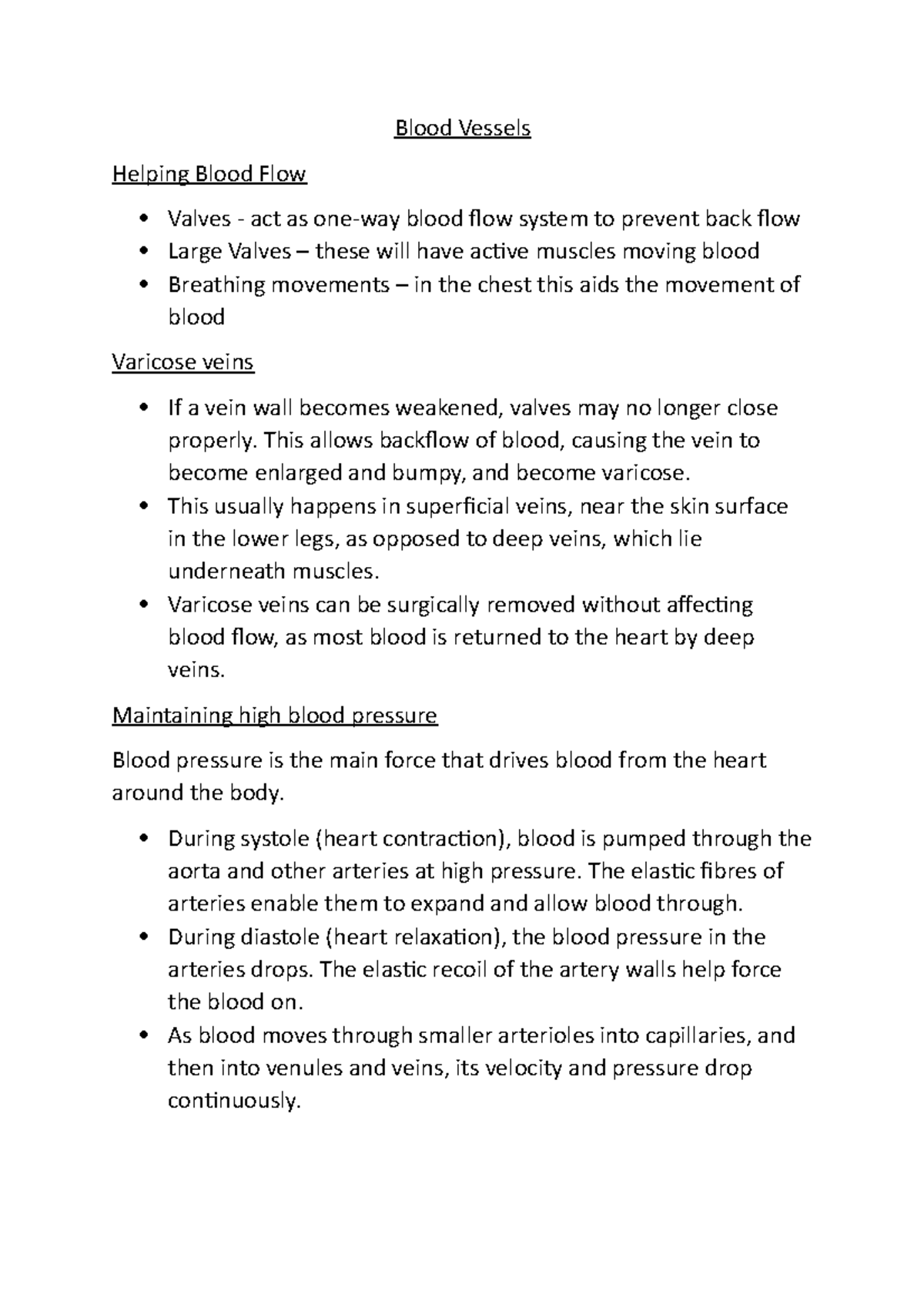 Blood Vessels

Helping Blood Flow

• Valves - act as one-way blood flow system to prevent back flow
• Large Valves – these will have active muscles moving blood
• Breathing movements – in the chest this aids the movement of blood

Varicose veins

• If a vein wall becomes weakened, valves may no longer close properly. This allows backflow of blood, causing the vein to become enlarged and bumpy, and become varicose.
• This usually happens in superficial veins, near the skin surface in the lower legs, as opposed to deep veins, which lie underneath muscles.
• Varicose veins can be surgically removed without affecting blood flow, as most blood is returned to the heart by deep veins.

Maintaining high blood pressure

Blood pressure is the main force that drives blood from the heart around the body.

• During systole (heart contraction), blood is pumped through the aorta and other arteries at high pressure. The elastic fibres of arteries enable them to expand and allow blood through.
• During diastole (heart relaxation), the blood pressure in the arteries drops. The elastic recoil of the artery walls help force the blood on.
• As blood moves through smaller arterioles into capillaries, and then into venules and veins, its velocity and pressure drop continuously.